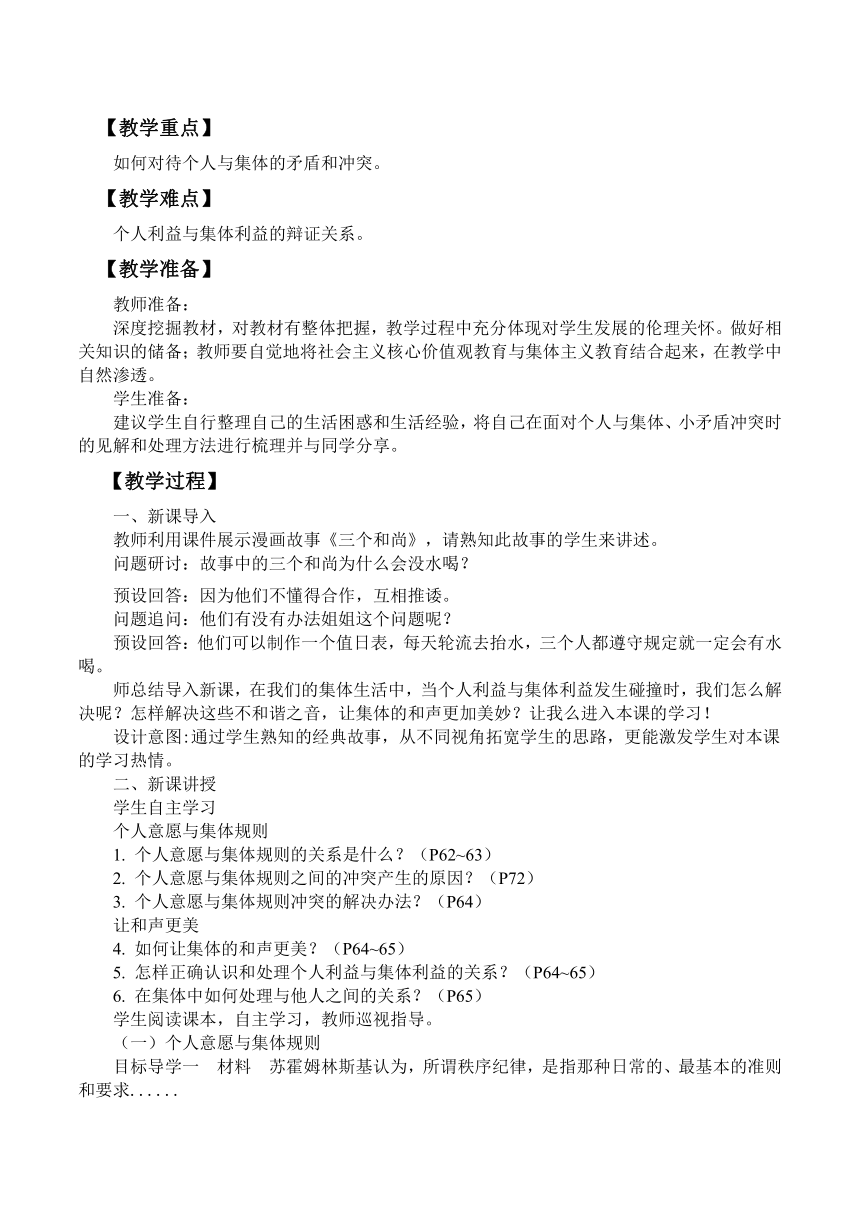 【教学重点】

如何对待个人与集体的矛盾和冲突。

【教学难点】

个人利益与集体利益的辩证关系。

【教学准备】

教师准备：

深度挖掘教材，对教材有整体把握，教学过程中充分体现对学生发展的伦理关怀。做好相关知识的储备；教师要自觉地将社会主义核心价值观教育与集体主义教育结合起来，在教学中自然渗透。

学生准备：

建议学生自行整理自己的生活困惑和生活经验，将自己在面对个人与集体、小矛盾冲突时的见解和处理方法进行梳理并与同学分享。

【教学过程】

一、新课导入

教师利用课件展示漫画故事《三个和尚》，请熟知此故事的学生来讲述。

问题研讨：故事中的三个和尚为什么会没水喝？

预设回答：因为他们不懂得合作，互相推诿。

问题追问：他们有没有办法姐姐这个问题呢？

预设回答：他们可以制作一个值日表，每天轮流去抬水，三个人都遵守规定就一定会有水喝。

师总结导入新课，在我们的集体生活中，当个人利益与集体利益发生碰撞时，我们怎么解决呢？怎样解决这些不和谐之音，让集体的和声更加美妙？让我么进入本课的学习！

设计意图:通过学生熟知的经典故事，从不同视角拓宽学生的思路，更能激发学生对本课的学习热情。

二、新课讲授

学生自主学习

个人意愿与集体规则

1. 个人意愿与集体规则的关系是什么？（P62~63）

2. 个人意愿与集体规则之间的冲突产生的原因？（P72）

3. 个人意愿与集体规则冲突的解决办法？（P64）

让和声更美

4. 如何让集体的和声更美？（P64~65）

5. 怎样正确认识和处理个人利益与集体利益的关系？（P64~65）

6. 在集体中如何处理与他人之间的关系？（P65）

学生阅读课本，自主学习，教师巡视指导。

（一）个人意愿与集体规则

目标导学一　材料　苏霍姆林斯基认为，所谓秩序纪律，是指那种日常的、最基本的准则和要求......